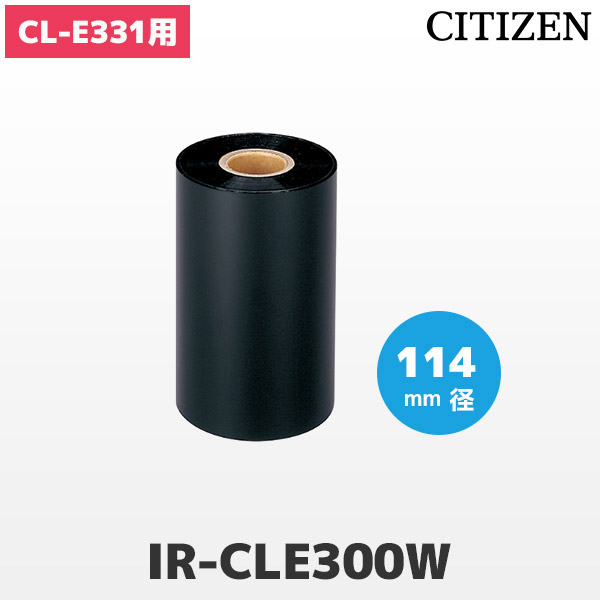 CL-E331用

CITIZEN

114
mm 径

IR-CLE300W